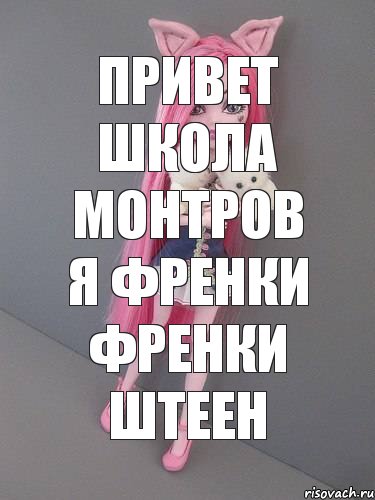 ПРИВЕТ ШКОЛА МОНТРОВ Я ФРЕНКИ ФРЕНКИ ШТЕЕН

risovach.ru